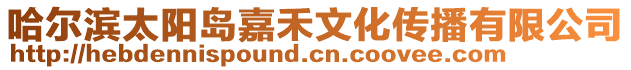 哈尔滨太阳岛嘉禾文化传播有限公司
http://hebdennispound.cn.coovee.com